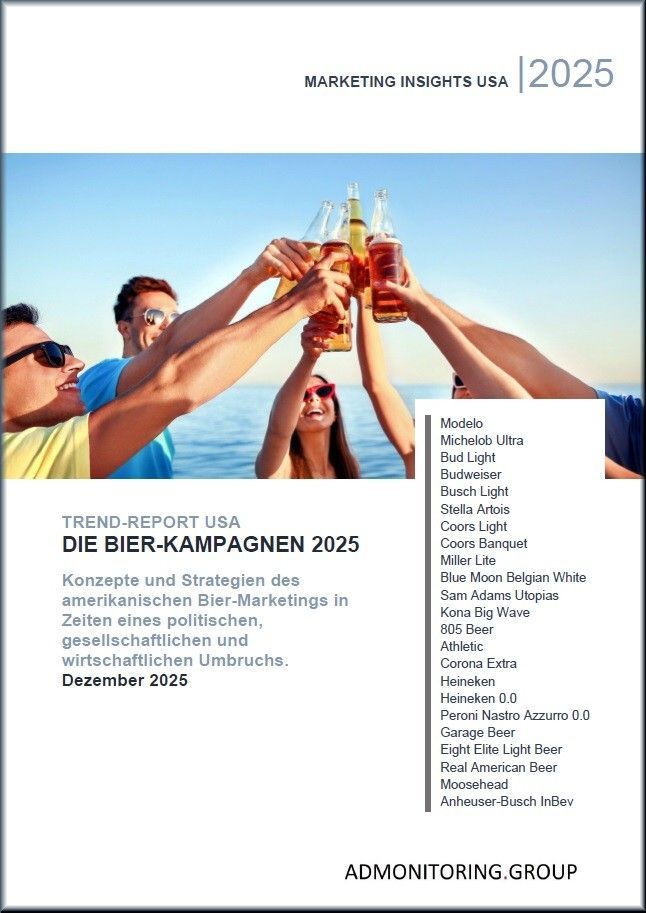 MARKETING INSIGHTS USA 2025

TREND-REPORT USA
DIE BIER-KAMPAGNEN 2025

Konzepte und Strategien des amerikanischen Bier-Marketings in Zeiten eines politischen, gesellschaftlichen und wirtschaftlichen Umbruchs.
Dezember 2025

Modelo
Michelob Ultra
Bud Light
Budweiser
Busch Light
Stella Artois
Coors Light
Coors Banquet
Miller Lite
Blue Moon Belgian White
Sam Adams Utopias
Kona Big Wave
805 Beer
Athletic
Corona Extra
Heineken
Heineken 0.0
Peroni Nastro Azzurro 0.0
Garage Beer
Eight Elite Light Beer
Real American Beer
Moosehead
Anheuser-Busch InBev

ADMONITORING.GROUP